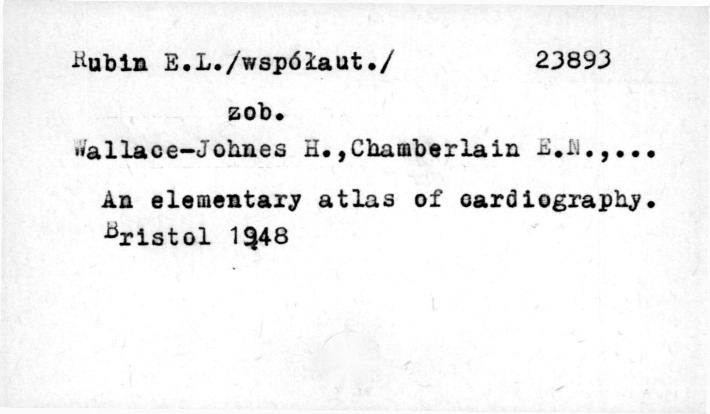 Rubin E.L./współaut./ 23893

zob.

Wallace-Johnes H.,Chamberlain E.N.,...

An elementary atlas of cardiography. Bristol 1948